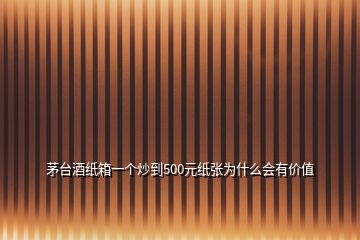 茅台酒纸箱一个炒到500元纸张为什么会有价值